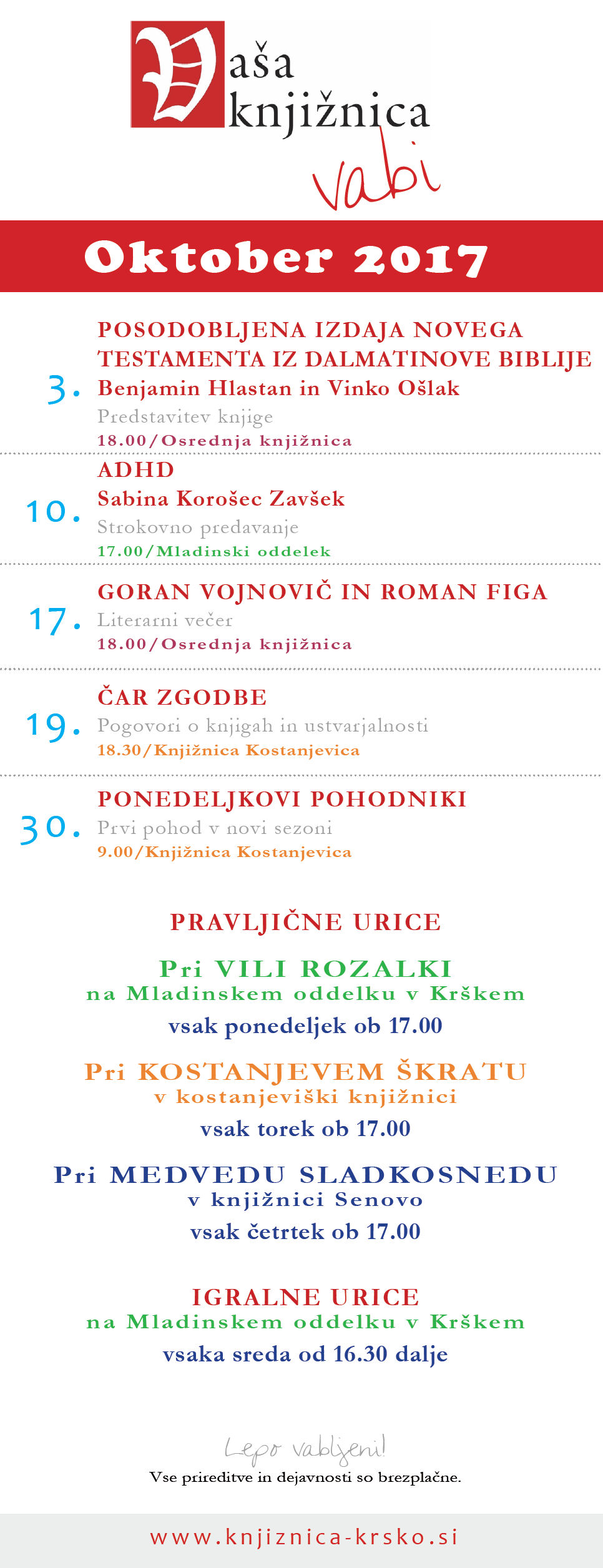 Vaša knjižnica
vabi

Oktober 2017

3. POSODOBLJENA IZDAJA NOVEGA TESTAMENTA IZ DALMATINOVE BIBLIJE
Benjamin Hlastan in Vinko Ošlak
Predstavitev knjige
18.00/Osrednja knjižnica

10. ADHD
Sabina Korošec Zavšek
Strokovno predavanje
17.00/Mladinski oddelek

17. GORAN VOJNOVIČ IN ROMAN FIGA
Literarni večer
18.00/Osrednja knjižnica

19. ČAR ZGODBE
Pogovori o knjigah in ustvarjalnosti
18.30/Knjižnica Kostanjevica

30. PONEDELJKOVI POHODNIKI
Prvi pohod v novi sezoni
9.00/Knjižnica Kostanjevica

PRAVLJIČNE URICE

Pri VILI ROZALKI
na Mladinskem oddelku v Krškem
vsak ponedeljek ob 17.00

Pri KOSTANJEVEM ŠKRATU
v kostanjeviški knjižnici
vsak torek ob 17.00

Pri MEDVEDU SLADKOSNEDU
v knjižnici Senovo
vsak četrtek ob 17.00

IGRALNE URICE
na Mladinskem oddelku v Krškem
vsaka sreda od 16.30 dalje

Lepo vabljeni!
Vse prireditve in dejavnosti so brezplačne.

www.knjiznica-krsko.si